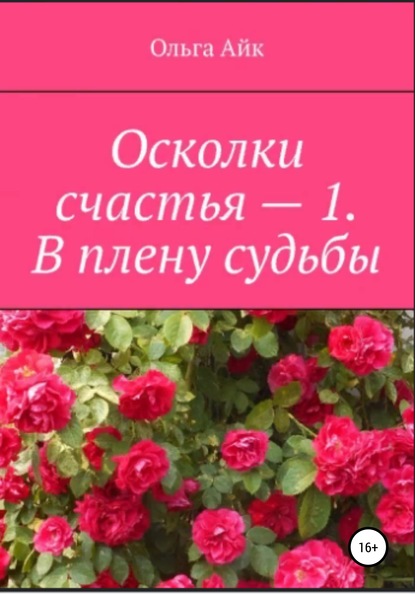 Ольга Айк

Осколки счастья — 1. В плену судьбы

16+